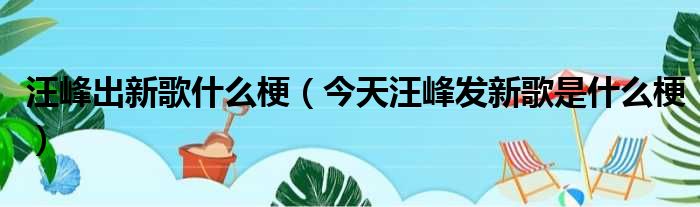 汪峰出新歌什么梗（今天汪峰发新歌是什么梗）